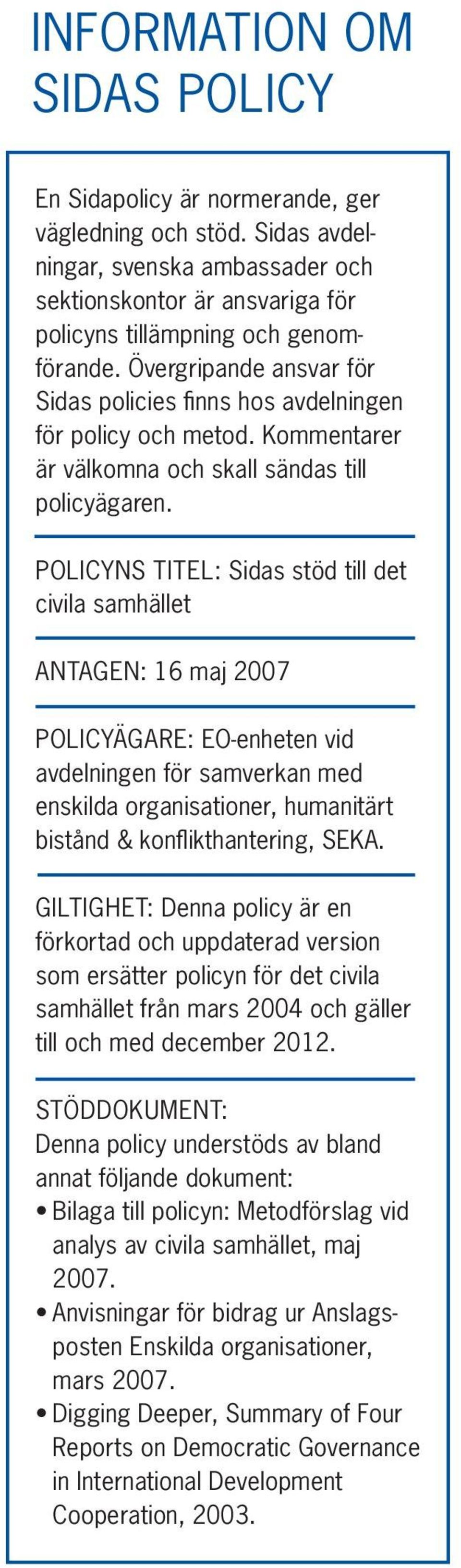 INFORMATION OM SIDAS POLICY

En Sidapolicy är normerande, ger vägledning och stöd. Sidas avdelningar, svenska ambassader och sektionskontor är ansvariga för policyns tillämpning och genomförande. Övergripande ansvar för Sidas policies finns hos avdelningen för policy och metod. Kommentarer är välkomna och skall sändas till policyägaren.

POLICYNS TITEL: Sidas stöd till det civila samhället

ANTAGEN: 16 maj 2007

POLICYÄGARE: EO-enheten vid avdelningen för samverkan med enskilda organisationer, humanitärt bistånd & konflikthantering, SEKA.

GILTIGHET: Denna policy är en förkortad och uppdaterad version som ersätter policyn för det civila samhället från mars 2004 och gäller till och med december 2012.

STÖDDOKUMENT:
Denna policy understöds av bland annat följande dokument:
• Bilaga till policyn: Metodförslag vid analys av civila samhället, maj 2007.
• Anvisningar för bidrag ur Anslagsposten Enskilda organisationer, mars 2007.
• Digging Deeper, Summary of Four Reports on Democratic Governance in International Development Cooperation, 2003.